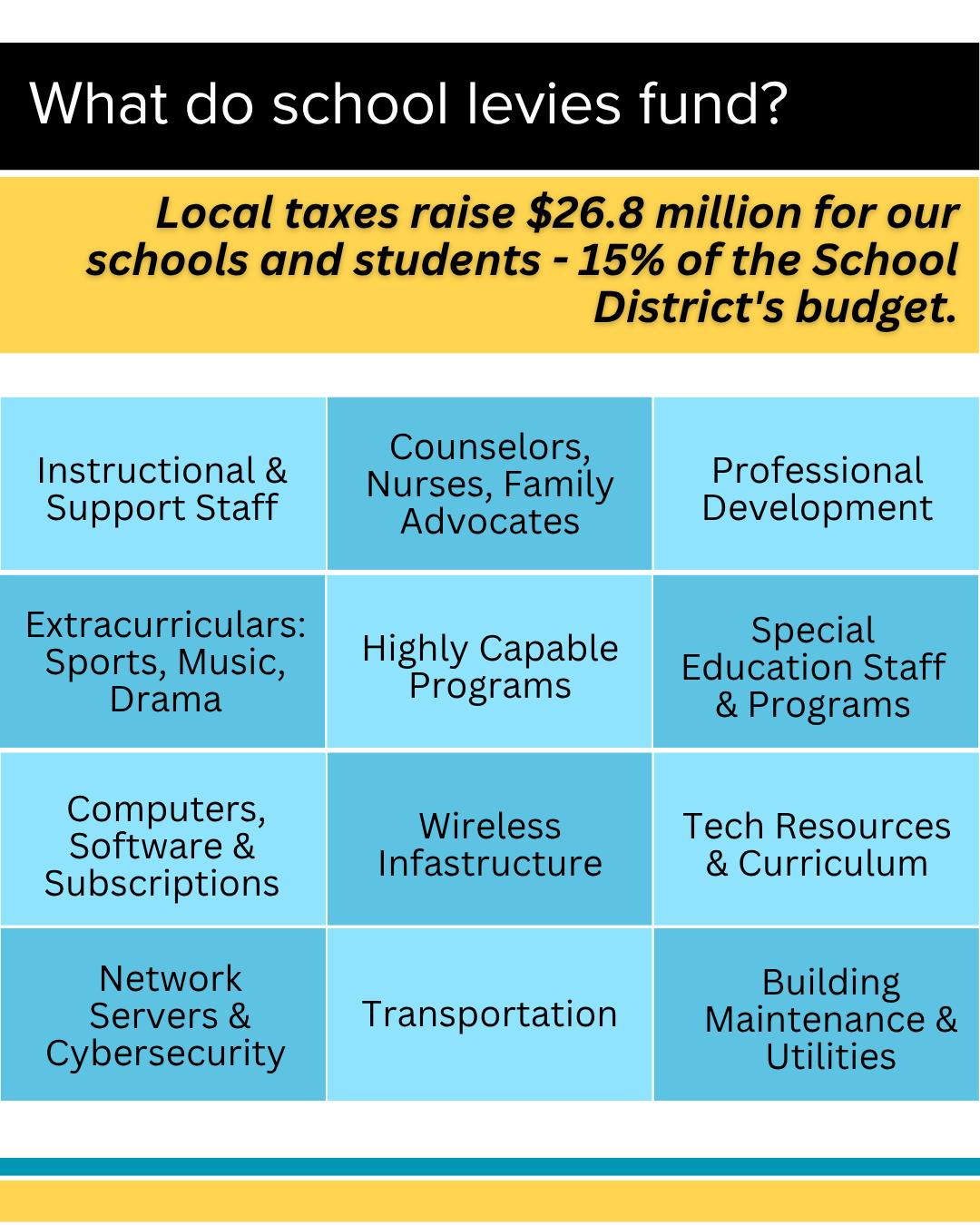 What do school levies fund?

Local taxes raise $26.8 million for our schools and students - 15% of the School District's budget.

| Instructional & Support Staff | Counselors, Nurses, Family Advocates | Professional Development |
|---|---|---|
| Extracurriculars: Sports, Music, Drama | Highly Capable Programs | Special Education Staff & Programs |
| Computers, Software & Subscriptions | Wireless Infastructure | Tech Resources & Curriculum |
| Network Servers & Cybersecurity | Transportation | Building Maintenance & Utilities |